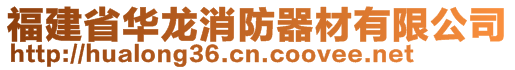 福建省华龙消防器材有限公司
http://hualong36.cn.coovee.net